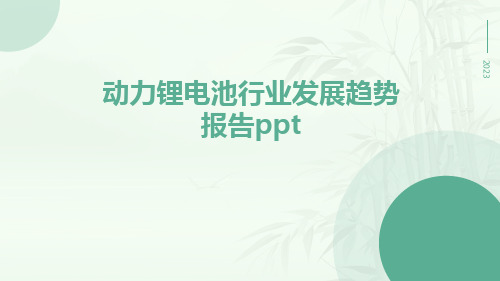 2023

动力锂电池行业发展趋势报告ppt